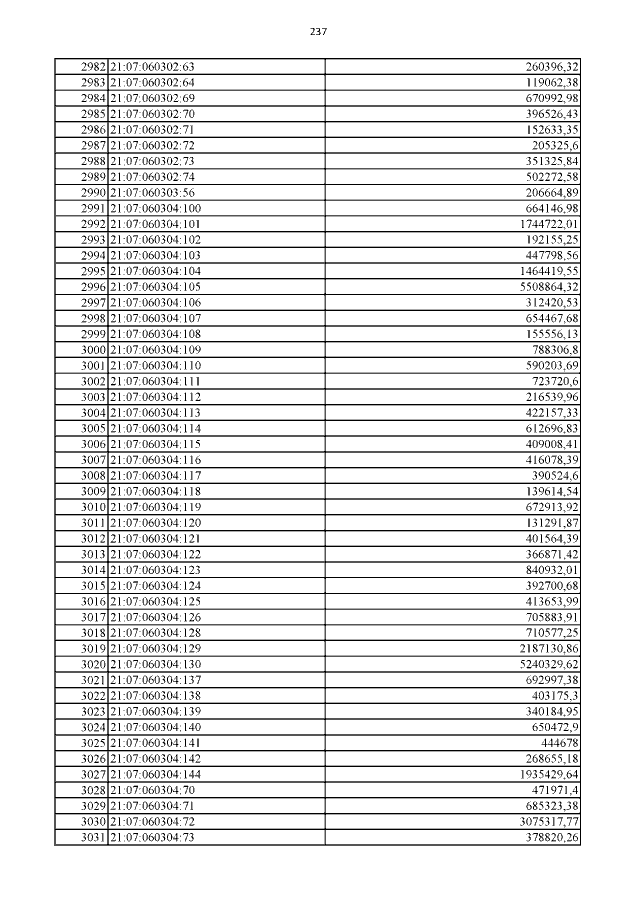 237

| | | |
|---|---|---|
| 2982 | 21:07:060302:63 | 260396,32 |
| 2983 | 21:07:060302:64 | 119062,38 |
| 2984 | 21:07:060302:69 | 670992,98 |
| 2985 | 21:07:060302:70 | 396526,43 |
| 2986 | 21:07:060302:71 | 152633,35 |
| 2987 | 21:07:060302:72 | 205325,6 |
| 2988 | 21:07:060302:73 | 351325,84 |
| 2989 | 21:07:060302:74 | 502272,58 |
| 2990 | 21:07:060303:56 | 206664,89 |
| 2991 | 21:07:060304:100 | 664146,98 |
| 2992 | 21:07:060304:101 | 1744722,01 |
| 2993 | 21:07:060304:102 | 192155,25 |
| 2994 | 21:07:060304:103 | 447798,56 |
| 2995 | 21:07:060304:104 | 1464419,55 |
| 2996 | 21:07:060304:105 | 5508864,32 |
| 2997 | 21:07:060304:106 | 312420,53 |
| 2998 | 21:07:060304:107 | 654467,68 |
| 2999 | 21:07:060304:108 | 155556,13 |
| 3000 | 21:07:060304:109 | 788306,8 |
| 3001 | 21:07:060304:110 | 590203,69 |
| 3002 | 21:07:060304:111 | 723720,6 |
| 3003 | 21:07:060304:112 | 216539,96 |
| 3004 | 21:07:060304:113 | 422157,33 |
| 3005 | 21:07:060304:114 | 612696,83 |
| 3006 | 21:07:060304:115 | 409008,41 |
| 3007 | 21:07:060304:116 | 416078,39 |
| 3008 | 21:07:060304:117 | 390524,6 |
| 3009 | 21:07:060304:118 | 139614,54 |
| 3010 | 21:07:060304:119 | 672913,92 |
| 3011 | 21:07:060304:120 | 131291,87 |
| 3012 | 21:07:060304:121 | 401564,39 |
| 3013 | 21:07:060304:122 | 366871,42 |
| 3014 | 21:07:060304:123 | 840932,01 |
| 3015 | 21:07:060304:124 | 392700,68 |
| 3016 | 21:07:060304:125 | 413653,99 |
| 3017 | 21:07:060304:126 | 705883,91 |
| 3018 | 21:07:060304:128 | 710577,25 |
| 3019 | 21:07:060304:129 | 2187130,86 |
| 3020 | 21:07:060304:130 | 5240329,62 |
| 3021 | 21:07:060304:137 | 692997,38 |
| 3022 | 21:07:060304:138 | 403175,3 |
| 3023 | 21:07:060304:139 | 340184,95 |
| 3024 | 21:07:060304:140 | 650472,9 |
| 3025 | 21:07:060304:141 | 444678 |
| 3026 | 21:07:060304:142 | 268655,18 |
| 3027 | 21:07:060304:144 | 1935429,64 |
| 3028 | 21:07:060304:70 | 471971,4 |
| 3029 | 21:07:060304:71 | 685323,38 |
| 3030 | 21:07:060304:72 | 3075317,77 |
| 3031 | 21:07:060304:73 | 378820,26 |